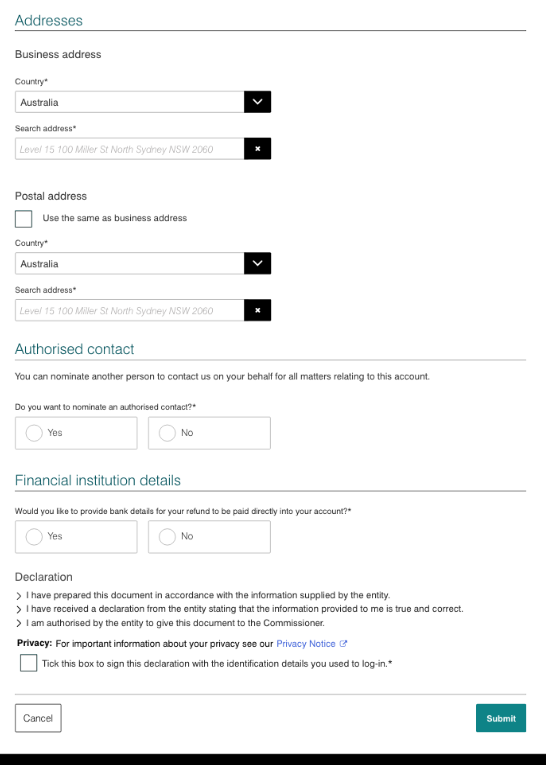 Addresses

Business address

Country*

Australia

Search address*

Level 15 100 Miller St North Sydney NSW 2060

Postal address

Use the same as business address

Country*

Australia

Search address*

Level 15 100 Miller St North Sydney NSW 2060

Authorised contact

You can nominate another person to contact us on your behalf for all matters relating to this account.

Do you want to nominate an authorised contact?*

Yes

No

Financial institution details

Would you like to provide bank details for your refund to be paid directly into your account?*

Yes

No

Declaration

> I have prepared this document in accordance with the information supplied by the entity.
> I have received a declaration from the entity stating that the information provided to me is true and correct.
> I am authorised by the entity to give this document to the Commissioner.

Privacy: For important information about your privacy see our Privacy Notice

Tick this box to sign this declaration with the identification details you used to log-in.*

Cancel

Submit